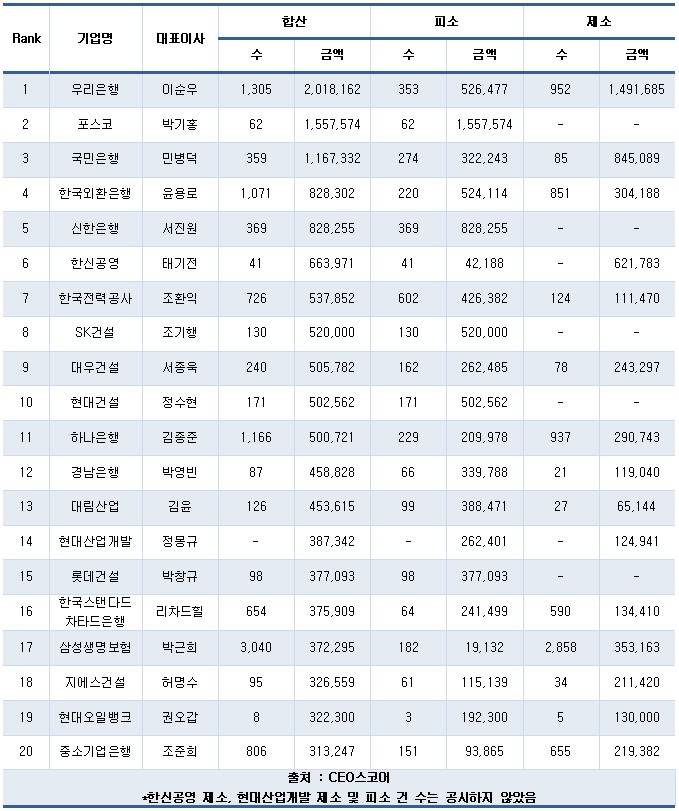 | Rank | 기업명 | 대표이사 | 합산 수 | 합산 금액 | 피소 수 | 피소 금액 | 제소 수 | 제소 금액 |
|---|---|---|---|---|---|---|---|---|
| 1 | 우리은행 | 이순우 | 1,305 | 2,018,162 | 353 | 526,477 | 952 | 1,491,685 |
| 2 | 포스코 | 박기홍 | 62 | 1,557,574 | 62 | 1,557,574 | - | - |
| 3 | 국민은행 | 민병덕 | 359 | 1,167,332 | 274 | 322,243 | 85 | 845,089 |
| 4 | 한국외환은행 | 윤용로 | 1,071 | 828,302 | 220 | 524,114 | 851 | 304,188 |
| 5 | 신한은행 | 서진원 | 369 | 828,255 | 369 | 828,255 | - | - |
| 6 | 한신공영 | 태기전 | 41 | 663,971 | 41 | 42,188 | - | 621,783 |
| 7 | 한국전력공사 | 조환익 | 726 | 537,852 | 602 | 426,382 | 124 | 111,470 |
| 8 | SK건설 | 조기행 | 130 | 520,000 | 130 | 520,000 | - | - |
| 9 | 대우건설 | 서종욱 | 240 | 505,782 | 162 | 262,485 | 78 | 243,297 |
| 10 | 현대건설 | 정수현 | 171 | 502,562 | 171 | 502,562 | - | - |
| 11 | 하나은행 | 김종준 | 1,166 | 500,721 | 229 | 209,978 | 937 | 290,743 |
| 12 | 경남은행 | 박영빈 | 87 | 458,828 | 66 | 339,788 | 21 | 119,040 |
| 13 | 대림산업 | 김윤 | 126 | 453,615 | 99 | 388,471 | 27 | 65,144 |
| 14 | 현대산업개발 | 정몽규 | - | 387,342 | - | 262,401 | - | 124,941 |
| 15 | 롯데건설 | 박창규 | 98 | 377,093 | 98 | 377,093 | - | - |
| 16 | 한국스탠다드차타드은행 | 리차드힐 | 654 | 375,909 | 64 | 241,499 | 590 | 134,410 |
| 17 | 삼성생명보험 | 박근희 | 3,040 | 372,295 | 182 | 19,132 | 2,858 | 353,163 |
| 18 | 지에스건설 | 허명수 | 95 | 326,559 | 61 | 115,139 | 34 | 211,420 |
| 19 | 현대오일뱅크 | 권오갑 | 8 | 322,300 | 3 | 192,300 | 5 | 130,000 |
| 20 | 중소기업은행 | 조준희 | 806 | 313,247 | 151 | 93,865 | 655 | 219,382 |

출처 : CEO스코어
*한신공영 제소, 현대산업개발 제소 및 피소 건 수는 공시하지 않았음